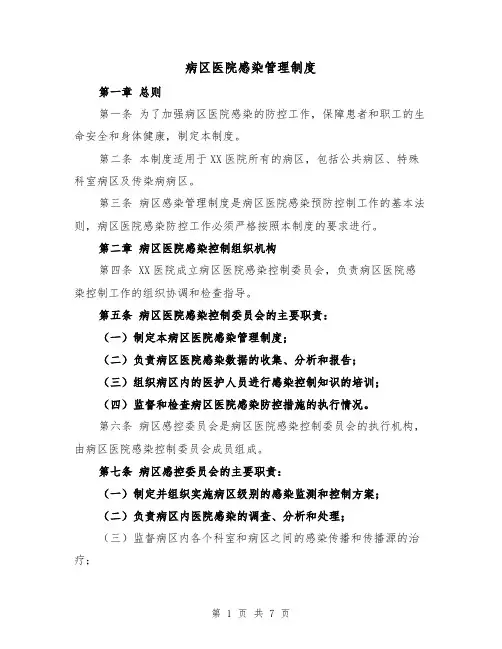 病区医院感染管理制度

第一章 总则

第一条 为了加强病区医院感染的防控工作，保障患者和职工的生命安全和身体健康，制定本制度。

第二条 本制度适用于XX医院所有的病区，包括公共病区、特殊科室病区及传染病病区。

第三条 病区感染管理制度是病区医院感染预防控制工作的基本法则，病区医院感染防控工作必须严格按照本制度的要求进行。

第二章 病区医院感染控制组织机构

第四条 XX医院成立病区医院感染控制委员会，负责病区医院感染控制工作的组织协调和检查指导。

第五条 病区医院感染控制委员会的主要职责：

（一）制定本病区医院感染管理制度；

（二）负责病区医院感染数据的收集、分析和报告；

（三）组织病区内的医护人员进行感染控制知识的培训；

（四）监督和检查病区医院感染防控措施的执行情况。

第六条 病区感控委员会是病区医院感染控制委员会的执行机构，由病区医院感染控制委员会成员组成。

第七条 病区感控委员会的主要职责：

（一）制定并组织实施病区级别的感染监测和控制方案；

（二）负责病区内医院感染的调查、分析和处理；

（三）监督病区内各个科室和病区之间的感染传播和传播源的治疗；

第 1 页 共 7 页